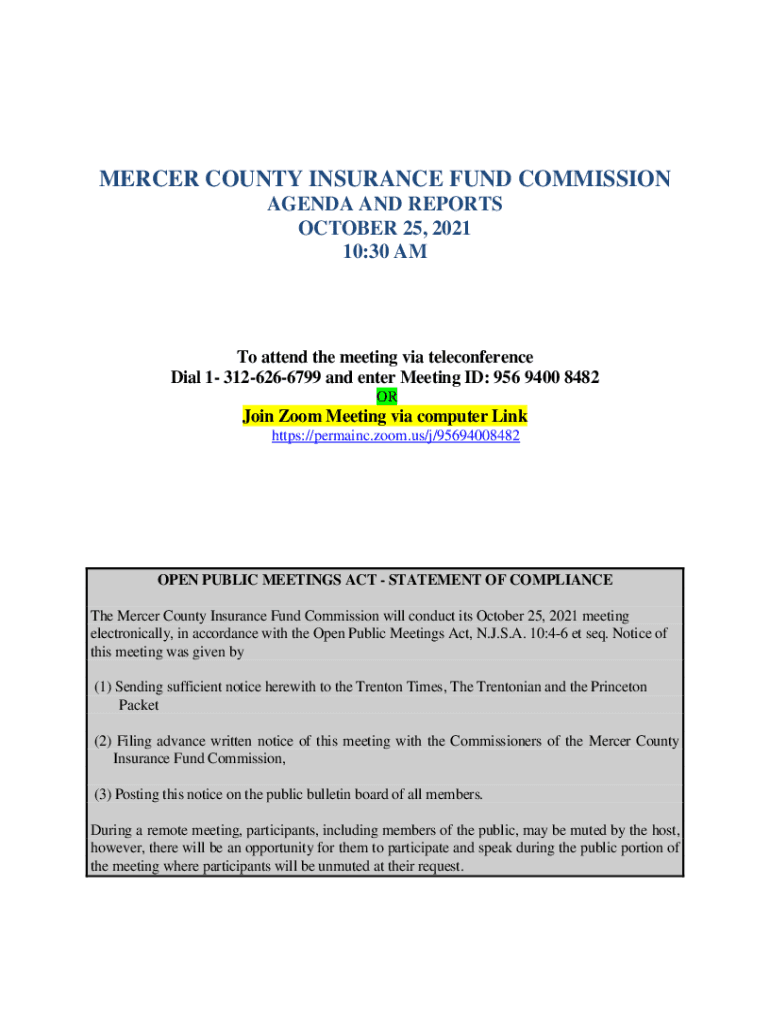 MERCER COUNTY INSURANCE FUND COMMISSION
AGENDA AND REPORTS
OCTOBER 25, 2021
10:30 AM

To attend the meeting via teleconference
Dial 1- 312-626-6799 and enter Meeting ID: 956 9400 8482
OR
Join Zoom Meeting via computer Link
https://permainc.zoom.us/j/95694008482

OPEN PUBLIC MEETINGS ACT - STATEMENT OF COMPLIANCE

The Mercer County Insurance Fund Commission will conduct its October 25, 2021 meeting electronically, in accordance with the Open Public Meetings Act, N.J.S.A. 10:4-6 et seq. Notice of this meeting was given by

(1) Sending sufficient notice herewith to the Trenton Times, The Trentonian and the Princeton Packet

(2) Filing advance written notice of this meeting with the Commissioners of the Mercer County Insurance Fund Commission,

(3) Posting this notice on the public bulletin board of all members.

During a remote meeting, participants, including members of the public, may be muted by the host, however, there will be an opportunity for them to participate and speak during the public portion of the meeting where participants will be unmuted at their request.